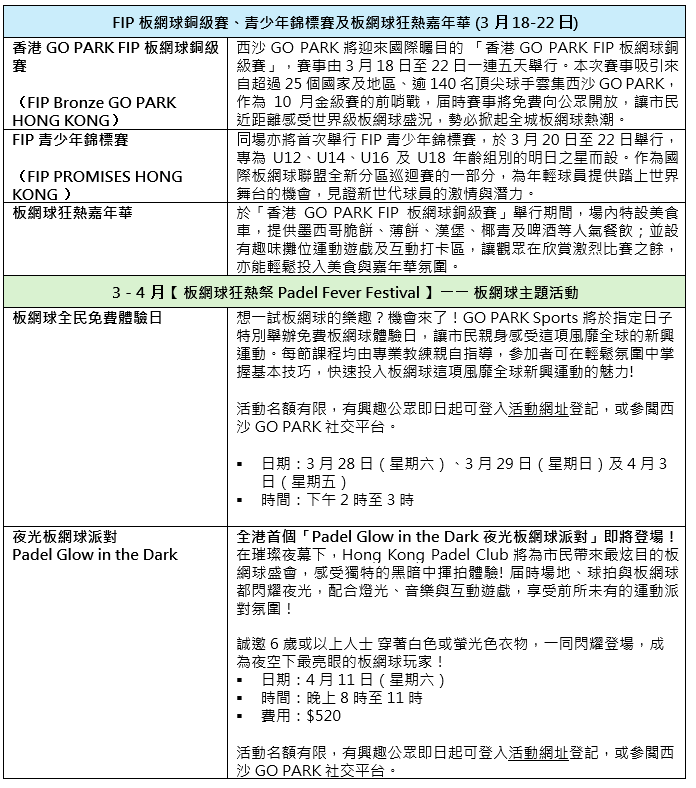 | FIP 板網球銅級賽、青少年錦標賽及板網球狂熱嘉年華 (3 月 18-22 日) | |
|---|---|
| 香港 GO PARK FIP 板網球銅級賽<br><br>（FIP Bronze GO PARK HONG KONG） | 西沙 GO PARK 將迎來國際矚目的 「香港 GO PARK FIP 板網球銅級賽」，賽事由 3 月 18 日至 22 日一連五天舉行。本次賽事吸引來自超過 25 個國家及地區、逾 140 名頂尖球手雲集西沙 GO PARK，作為 10 月金級賽的前哨戰，屆時賽事將免費向公眾開放，讓市民近距離感受世界級板網球盛況，勢必掀起全城板網球熱潮。 |
| FIP 青少年錦標賽<br><br>（FIP PROMISES HONG KONG ） | 同場亦將首次舉行 FIP 青少年錦標賽，於 3 月 20 日至 22 日舉行，專為 U12、U14、U16 及 U18 年齡組別的明日之星而設。作為國際板網球聯盟全新分區巡迴賽的一部分，為年輕球員提供踏上世界舞台的機會，見證新世代球員的激情與潛力。 |
| 板網球狂熱嘉年華 | 於「香港 GO PARK FIP 板網球銅級賽」舉行期間，場內特設美食車，提供墨西哥脆餅、薄餅、漢堡、椰青及啤酒等人氣餐飲；並設有趣味攤位運動遊戲及互動打卡區，讓觀眾在欣賞激烈比賽之餘，亦能輕鬆投入美食與嘉年華氛圍。 |
| 3 - 4 月【 板網球狂熱祭 Padel Fever Festival 】一一 板網球主題活動 | |
| 板網球全民免費體驗日 | 想一試板網球的樂趣？機會來了！GO PARK Sports 將於指定日子特別舉辦免費板網球體驗日，讓市民親身感受這項風靡全球的新興運動。每節課程均由專業教練親自指導，參加者可在輕鬆氛圍中掌握基本技巧，快速投入板網球這項風靡全球新興運動的魅力!<br><br>活動名額有限，有興趣公眾即日起可登入活動網址登記，或參閱西沙 GO PARK 社交平台。<br><br>▪ 日期：3 月 28 日（星期六）、3 月 29 日（星期日）及 4 月 3 日（星期五）<br>▪ 時間：下午 2 時至 3 時 |
| 夜光板網球派對<br>Padel Glow in the Dark | 全港首個「Padel Glow in the Dark 夜光板網球派對」即將登場！<br>在璀璨夜幕下，Hong Kong Padel Club 將為市民帶來最炫目的板網球盛會，感受獨特的黑暗中揮拍體驗! 屆時場地、球拍與板網球都閃耀夜光，配合燈光、音樂與互動遊戲，享受前所未有的運動派對氛圍！<br><br>誠邀 6 歲或以上人士 穿著白色或螢光色衣物，一同閃耀登場，成為夜空下最亮眼的板網球玩家！<br>▪ 日期：4 月 11 日（星期六）<br>▪ 時間：晚上 8 時至 11 時<br>▪ 費用：$520<br><br>活動名額有限，有興趣公眾即日起可登入活動網址登記，或參閱西沙 GO PARK 社交平台。 |